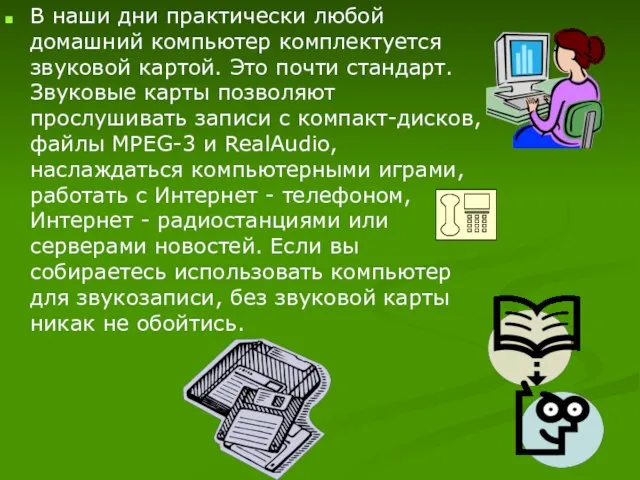 В наши дни практически любой домашний компьютер комплектуется звуковой картой. Это почти стандарт. Звуковые карты позволяют прослушивать записи с компакт-дисков, файлы MPEG-3 и RealAudio, наслаждаться компьютерными играми, работать с Интернет - телефоном, Интернет - радиостанциями или серверами новостей. Если вы собираетесь использовать компьютер для звукозаписи, без звуковой карты никак не обойтись.